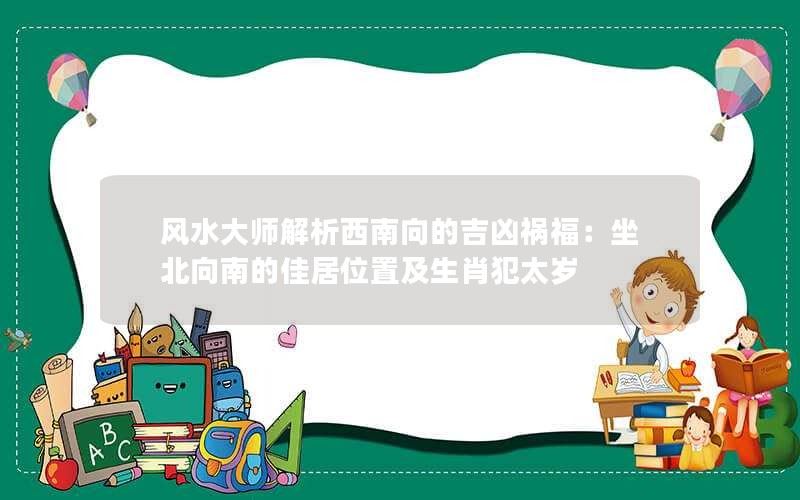 风水大师解析西南向的吉凶祸福：坐北向南的佳居位置及生肖犯太岁

ABC